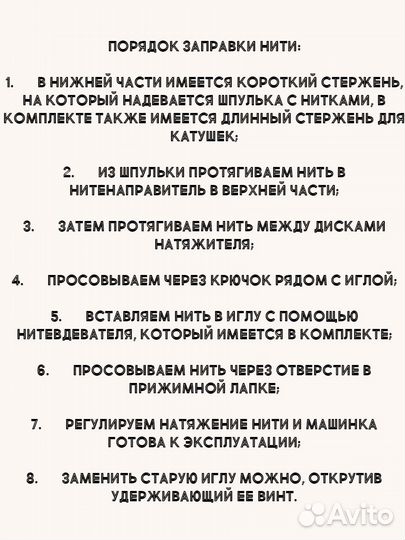 ПОРЯДОК ЗАПРАВКИ НИТИ:

1. В НИЖНЕЙ ЧАСТИ ИМЕЕТСЯ КОРОТКИЙ СТЕРЖЕНЬ, НА КОТОРЫЙ НАДЕВАЕТСЯ ШПУЛЬКА С НИТКАМИ, В КОМПЛЕКТЕ ТАКЖЕ ИМЕЕТСЯ ДЛИННЫЙ СТЕРЖЕНЬ ДЛЯ КАТУШЕК;

2. ИЗ ШПУЛЬКИ ПРОТЯГИВАЕМ НИТЬ В НИТЕНАПРАВИТЕЛЬ В ВЕРХНЕЙ ЧАСТИ;

3. ЗАТЕМ ПРОТЯГИВАЕМ НИТЬ МЕЖДУ ДИСКАМИ НАТЯЖИТЕЛЯ;

4. ПРОСОВЫВАЕМ ЧЕРЕЗ КРЮЧОК РЯДОМ С ИГЛОЙ;

5. ВСТАВЛЯЕМ НИТЬ В ИГЛУ С ПОМОЩЬЮ НИТЕВДЕВАТЕЛЯ, КОТОРЫЙ ИМЕЕТСЯ В КОМПЛЕКТЕ;

6. ПРОСОВЫВАЕМ НИТЬ ЧЕРЕЗ ОТВЕРСТИЕ В ПРИЖИМНОЙ ЛАПКЕ;

7. РЕГУЛИРУЕМ НАТЯЖЕНИЕ НИТИ И МАШИНКА ГОТОВА К ЭКСПЛУАТАЦИИ;

8. ЗАМЕНИТЬ СТАРУЮ ИГЛУ МОЖНО, ОТКРУТИВ УДЕРЖИВАЮЩИЙ ЕЕ ВИНТ.

Avito